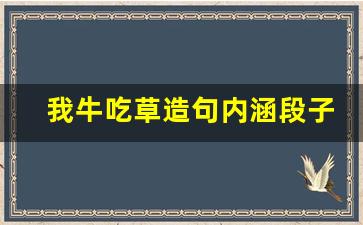 我牛吃草造句内涵段子